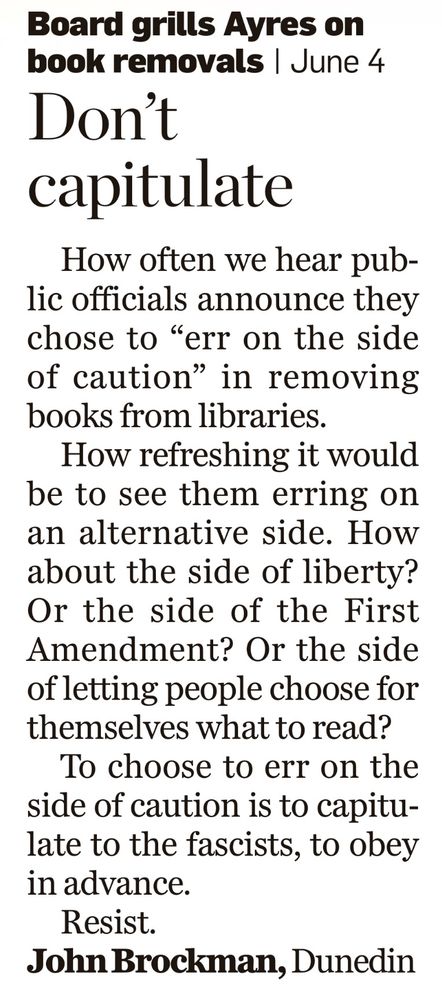 Board grills Ayres on book removals | June 4

Don't capitulate

How often we hear public officials announce they chose to "err on the side of caution" in removing books from libraries.

How refreshing it would be to see them erring on an alternative side. How about the side of liberty? Or the side of the First Amendment? Or the side of letting people choose for themselves what to read?

To choose to err on the side of caution is to capitulate to the fascists, to obey in advance.

Resist.

John Brockman, Dunedin